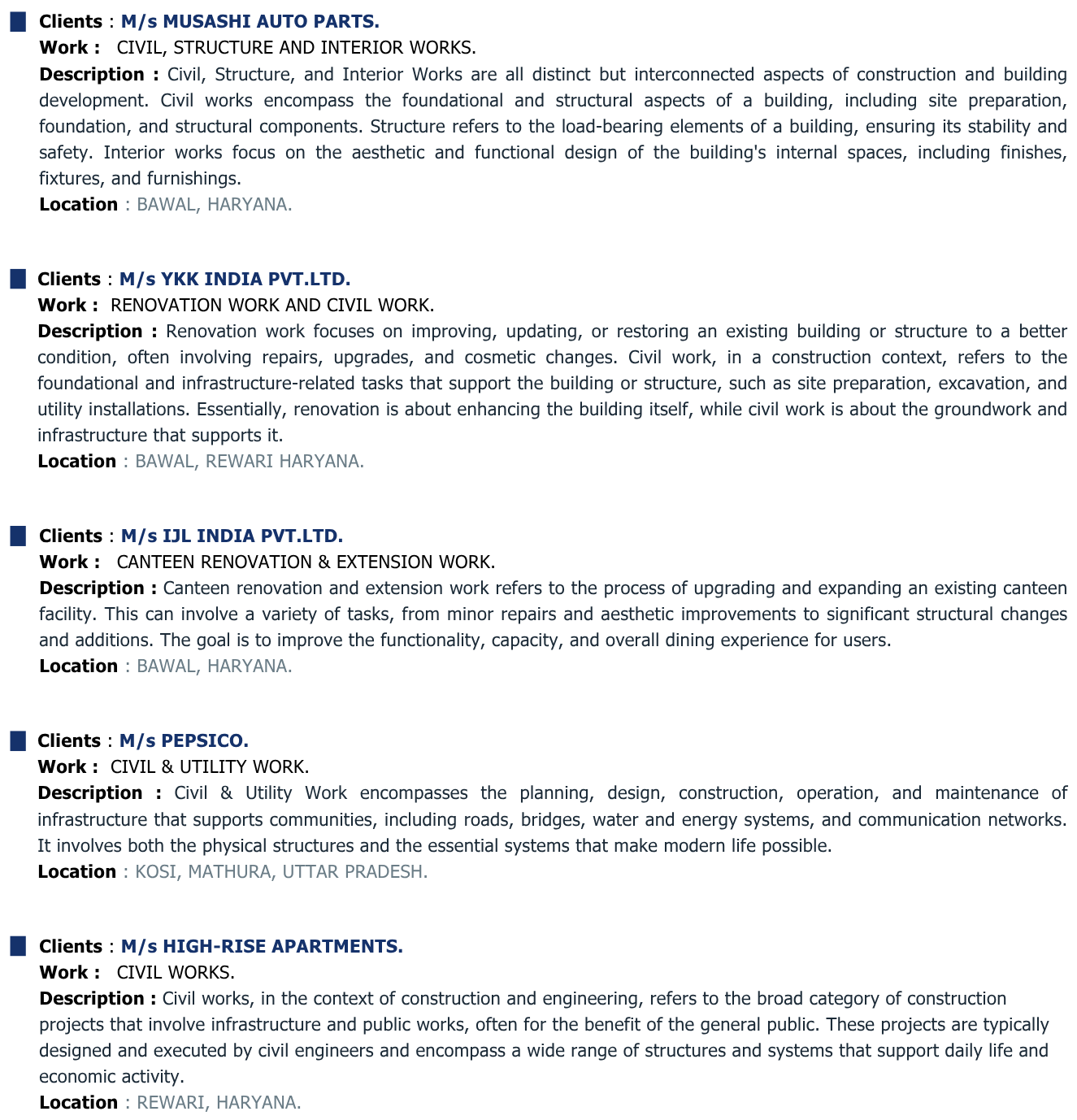 Clients : M/s MUSASHI AUTO PARTS.
Work : CIVIL, STRUCTURE AND INTERIOR WORKS.
Description : Civil, Structure, and Interior Works are all distinct but interconnected aspects of construction and building development. Civil works encompass the foundational and structural aspects of a building, including site preparation, foundation, and structural components. Structure refers to the load-bearing elements of a building, ensuring its stability and safety. Interior works focus on the aesthetic and functional design of the building's internal spaces, including finishes, fixtures, and furnishings.
Location : BAWAL, HARYANA.

Clients : M/s YKK INDIA PVT.LTD.
Work : RENOVATION WORK AND CIVIL WORK.
Description : Renovation work focuses on improving, updating, or restoring an existing building or structure to a better condition, often involving repairs, upgrades, and cosmetic changes. Civil work, in a construction context, refers to the foundational and infrastructure-related tasks that support the building or structure, such as site preparation, excavation, and utility installations. Essentially, renovation is about enhancing the building itself, while civil work is about the groundwork and infrastructure that supports it.
Location : BAWAL, REWARI HARYANA.

Clients : M/s IJL INDIA PVT.LTD.
Work : CANTEEN RENOVATION & EXTENSION WORK.
Description : Canteen renovation and extension work refers to the process of upgrading and expanding an existing canteen facility. This can involve a variety of tasks, from minor repairs and aesthetic improvements to significant structural changes and additions. The goal is to improve the functionality, capacity, and overall dining experience for users.
Location : BAWAL, HARYANA.

Clients : M/s PEPSICO.
Work : CIVIL & UTILITY WORK.
Description : Civil & Utility Work encompasses the planning, design, construction, operation, and maintenance of infrastructure that supports communities, including roads, bridges, water and energy systems, and communication networks. It involves both the physical structures and the essential systems that make modern life possible.
Location : KOSI, MATHURA, UTTAR PRADESH.

Clients : M/s HIGH-RISE APARTMENTS.
Work : CIVIL WORKS.
Description : Civil works, in the context of construction and engineering, refers to the broad category of construction projects that involve infrastructure and public works, often for the benefit of the general public. These projects are typically designed and executed by civil engineers and encompass a wide range of structures and systems that support daily life and economic activity.
Location : REWARI, HARYANA.